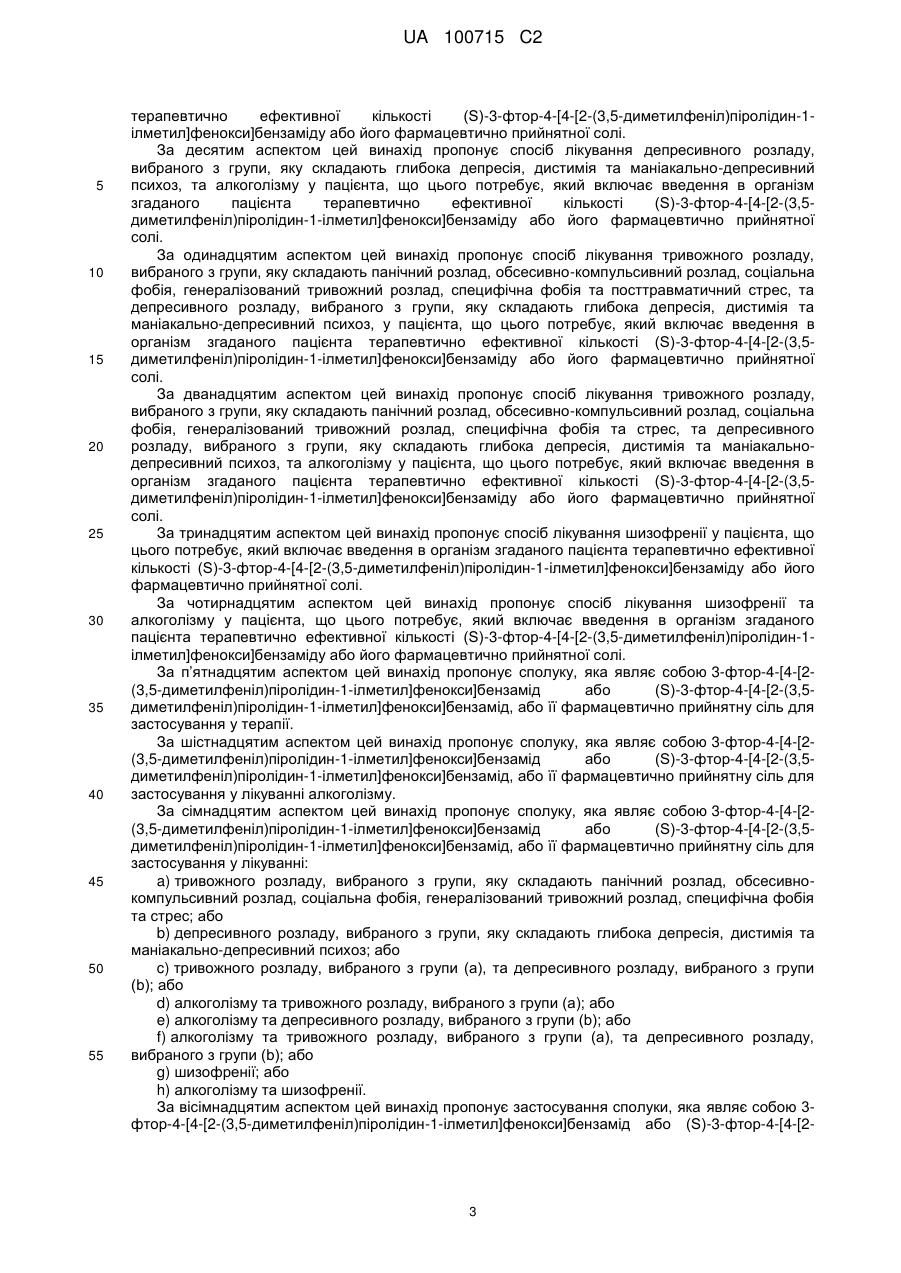 UA 100715 C2

терапевтично ефективної кількості (S)-3-фтор-4-[4-[2-(3,5-диметилфеніл)піролідин-1-ілметил]фенокси]бензаміду або його фармацевтично прийнятної солі.

За десятим аспектом цей винахід пропонує спосіб лікування депресивного розладу, вибраного з групи, яку складають глибока депресія, дистимія та маніакально-депресивний психоз, та алкоголізму у пацієнта, що цього потребує, який включає введення в організм згаданого пацієнта терапевтично ефективної кількості (S)-3-фтор-4-[4-[2-(3,5-диметилфеніл)піролідин-1-ілметил]фенокси]бензаміду або його фармацевтично прийнятної солі.

За одинадцятим аспектом цей винахід пропонує спосіб лікування тривожного розладу, вибраного з групи, яку складають панічний розлад, обсесивно-компульсивний розлад, соціальна фобія, генералізований тривожний розлад, специфічна фобія та посттравматичний стрес, та депресивного розладу, вибраного з групи, яку складають глибока депресія, дистимія та маніакально-депресивний психоз, у пацієнта, що цього потребує, який включає введення в організм згаданого пацієнта терапевтично ефективної кількості (S)-3-фтор-4-[4-[2-(3,5-диметилфеніл)піролідин-1-ілметил]фенокси]бензаміду або його фармацевтично прийнятної солі.

За дванадцятим аспектом цей винахід пропонує спосіб лікування тривожного розладу, вибраного з групи, яку складають панічний розлад, обсесивно-компульсивний розлад, соціальна фобія, генералізований тривожний розлад, специфічна фобія та стрес, та депресивного розладу, вибраного з групи, яку складають глибока депресія, дистимія та маніакально-депресивний психоз, та алкоголізму у пацієнта, що цього потребує, який включає введення в організм згаданого пацієнта терапевтично ефективної кількості (S)-3-фтор-4-[4-[2-(3,5-диметилфеніл)піролідин-1-ілметил]фенокси]бензаміду або його фармацевтично прийнятної солі.

За тринадцятим аспектом цей винахід пропонує спосіб лікування шизофренії у пацієнта, що цього потребує, який включає введення в організм згаданого пацієнта терапевтично ефективної кількості (S)-3-фтор-4-[4-[2-(3,5-диметилфеніл)піролідин-1-ілметил]фенокси]бензаміду або його фармацевтично прийнятної солі.

За чотирнадцятим аспектом цей винахід пропонує спосіб лікування шизофренії та алкоголізму у пацієнта, що цього потребує, який включає введення в організм згаданого пацієнта терапевтично ефективної кількості (S)-3-фтор-4-[4-[2-(3,5-диметилфеніл)піролідин-1-ілметил]фенокси]бензаміду або його фармацевтично прийнятної солі.

За п'ятнадцятим аспектом цей винахід пропонує сполуку, яка являє собою 3-фтор-4-[4-[2-(3,5-диметилфеніл)піролідин-1-ілметил]фенокси]бензамід або (S)-3-фтор-4-[4-[2-(3,5-диметилфеніл)піролідин-1-ілметил]фенокси]бензамід, або її фармацевтично прийнятну сіль для застосування у терапії.

За шістнадцятим аспектом цей винахід пропонує сполуку, яка являє собою 3-фтор-4-[4-[2-(3,5-диметилфеніл)піролідин-1-ілметил]фенокси]бензамід або (S)-3-фтор-4-[4-[2-(3,5-диметилфеніл)піролідин-1-ілметил]фенокси]бензамід, або її фармацевтично прийнятну сіль для застосування у лікуванні алкоголізму.

За сімнадцятим аспектом цей винахід пропонує сполуку, яка являє собою 3-фтор-4-[4-[2-(3,5-диметилфеніл)піролідин-1-ілметил]фенокси]бензамід або (S)-3-фтор-4-[4-[2-(3,5-диметилфеніл)піролідин-1-ілметил]фенокси]бензамід, або її фармацевтично прийнятну сіль для застосування у лікуванні:

a) тривожного розладу, вибраного з групи, яку складають панічний розлад, обсесивно-компульсивний розлад, соціальна фобія, генералізований тривожний розлад, специфічна фобія та стрес; або

b) депресивного розладу, вибраного з групи, яку складають глибока депресія, дистимія та маніакально-депресивний психоз; або

c) тривожного розладу, вибраного з групи (a), та депресивного розладу, вибраного з групи (b); або

d) алкоголізму та тривожного розладу, вибраного з групи (a); або

e) алкоголізму та депресивного розладу, вибраного з групи (b); або

f) алкоголізму та тривожного розладу, вибраного з групи (a), та депресивного розладу, вибраного з групи (b); або

g) шизофренії; або

h) алкоголізму та шизофренії.

За вісімнадцятим аспектом цей винахід пропонує застосування сполуки, яка являє собою 3-фтор-4-[4-[2-(3,5-диметилфеніл)піролідин-1-ілметил]фенокси]бензамід або (S)-3-фтор-4-[4-[2-

5
10
15
20
25
30
35
40
45
50
55

3